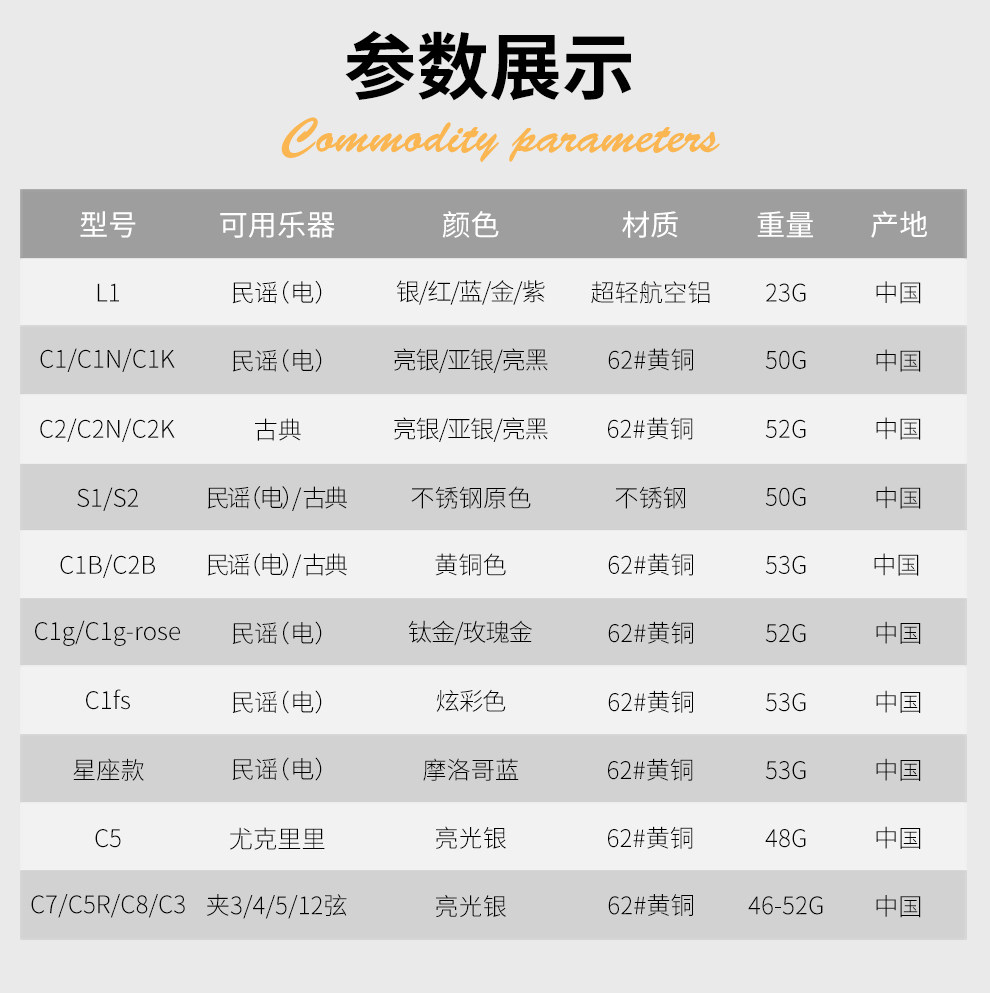 参数展示

Commodity parameters

| 型号 | 可用乐器 | 颜色 | 材质 | 重量 | 产地 |
|---|---|---|---|---|---|
| L1 | 民谣(电) | 银/红/蓝/金/紫 | 超轻航空铝 | 23G | 中国 |
| C1/C1N/C1K | 民谣(电) | 亮银/亚银/亮黑 | 62#黄铜 | 50G | 中国 |
| C2/C2N/C2K | 古典 | 亮银/亚银/亮黑 | 62#黄铜 | 52G | 中国 |
| S1/S2 | 民谣(电)/古典 | 不锈钢原色 | 不锈钢 | 50G | 中国 |
| C1B/C2B | 民谣(电)/古典 | 黄铜色 | 62#黄铜 | 53G | 中国 |
| C1g/C1g-rose | 民谣(电) | 钛金/玫瑰金 | 62#黄铜 | 52G | 中国 |
| C1fs | 民谣(电) | 炫彩色 | 62#黄铜 | 53G | 中国 |
| 星座款 | 民谣(电) | 摩洛哥蓝 | 62#黄铜 | 53G | 中国 |
| C5 | 尤克里里 | 亮光银 | 62#黄铜 | 48G | 中国 |
| C7/C5R/C8/C3 | 夹3/4/5/12弦 | 亮光银 | 62#黄铜 | 46-52G | 中国 |